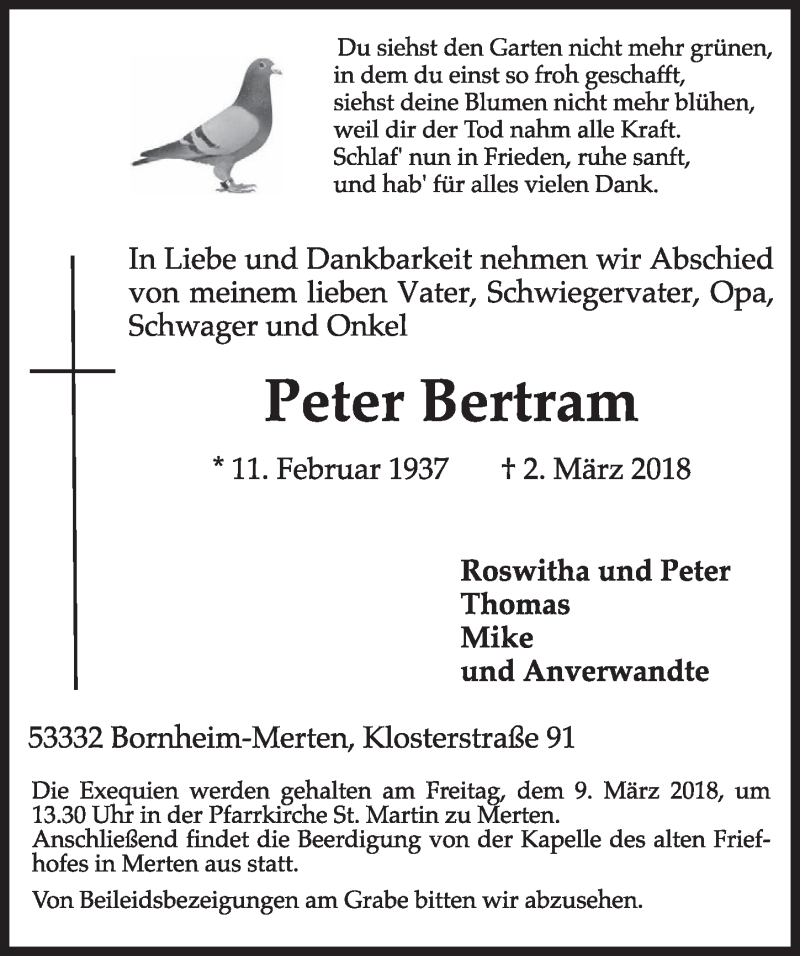 Du siehst den Garten nicht mehr grünen,
in dem du einst so froh geschafft,
siehst deine Blumen nicht mehr blühen,
weil dir der Tod nahm alle Kraft.
Schlaf' nun in Frieden, ruhe sanft,
und hab' für alles vielen Dank.

In Liebe und Dankbarkeit nehmen wir Abschied von meinem lieben Vater, Schwiegervater, Opa, Schwager und Onkel

Peter Bertram

* 11. Februar 1937 † 2. März 2018

Roswitha und Peter
Thomas
Mike
und Anverwandte

53332 Bornheim-Merten, Klosterstraße 91

Die Exequien werden gehalten am Freitag, dem 9. März 2018, um 13.30 Uhr in der Pfarrkirche St. Martin zu Merten.
Anschließend findet die Beerdigung von der Kapelle des alten Friefhofes in Merten aus statt.

Von Beileidsbezeigungen am Grabe bitten wir abzusehen.